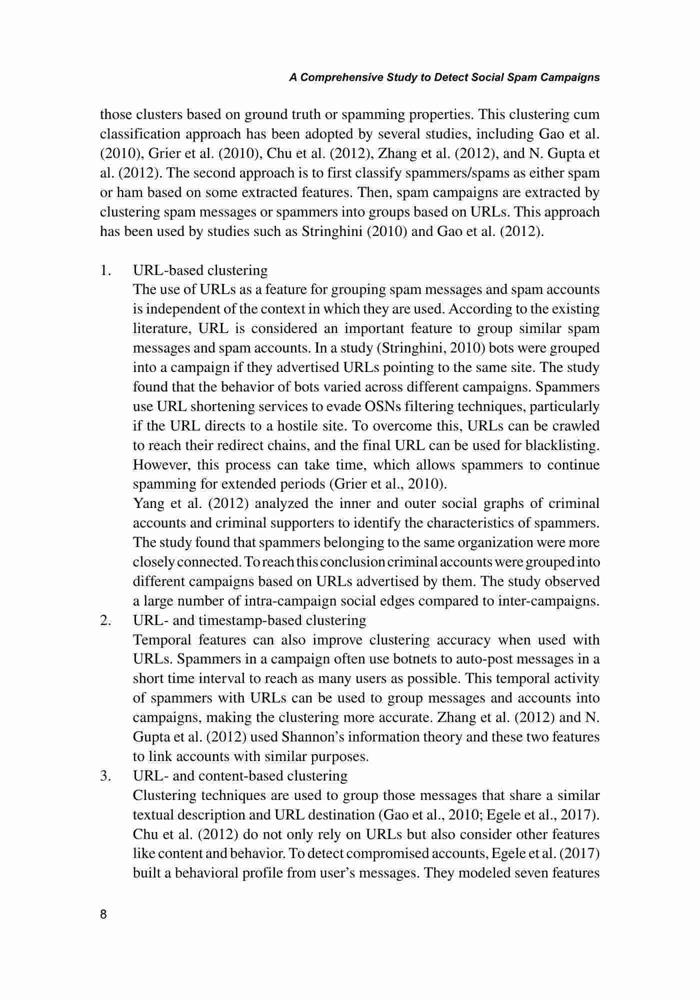 A Comprehensive Study to Detect Social Spam Campaigns

those clusters based on ground truth or spamming properties. This clustering cum classification approach has been adopted by several studies, including Gao et al. (2010), Grier et al. (2010), Chu et al. (2012), Zhang et al. (2012), and N. Gupta et al. (2012). The second approach is to first classify spammers/spams as either spam or ham based on some extracted features. Then, spam campaigns are extracted by clustering spam messages or spammers into groups based on URLs. This approach has been used by studies such as Stringhini (2010) and Gao et al. (2012).

1. URL-based clustering
The use of URLs as a feature for grouping spam messages and spam accounts is independent of the context in which they are used. According to the existing literature, URL is considered an important feature to group similar spam messages and spam accounts. In a study (Stringhini, 2010) bots were grouped into a campaign if they advertised URLs pointing to the same site. The study found that the behavior of bots varied across different campaigns. Spammers use URL shortening services to evade OSNs filtering techniques, particularly if the URL directs to a hostile site. To overcome this, URLs can be crawled to reach their redirect chains, and the final URL can be used for blacklisting. However, this process can take time, which allows spammers to continue spamming for extended periods (Grier et al., 2010).
Yang et al. (2012) analyzed the inner and outer social graphs of criminal accounts and criminal supporters to identify the characteristics of spammers. The study found that spammers belonging to the same organization were more closely connected. To reach this conclusion criminal accounts were grouped into different campaigns based on URLs advertised by them. The study observed a large number of intra-campaign social edges compared to inter-campaigns.
2. URL- and timestamp-based clustering
Temporal features can also improve clustering accuracy when used with URLs. Spammers in a campaign often use botnets to auto-post messages in a short time interval to reach as many users as possible. This temporal activity of spammers with URLs can be used to group messages and accounts into campaigns, making the clustering more accurate. Zhang et al. (2012) and N. Gupta et al. (2012) used Shannon's information theory and these two features to link accounts with similar purposes.
3. URL- and content-based clustering
Clustering techniques are used to group those messages that share a similar textual description and URL destination (Gao et al., 2010; Egele et al., 2017). Chu et al. (2012) do not only rely on URLs but also consider other features like content and behavior. To detect compromised accounts, Egele et al. (2017) built a behavioral profile from user's messages. They modeled seven features

8